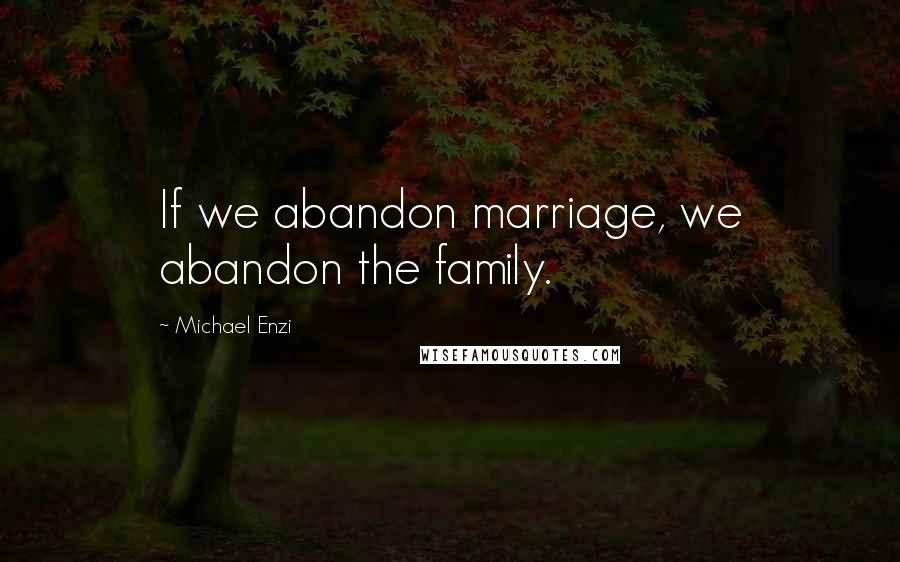 If we abandon marriage, we abandon the family.

~ Michael Enzi

WISEFAMOUSQUOTES.COM